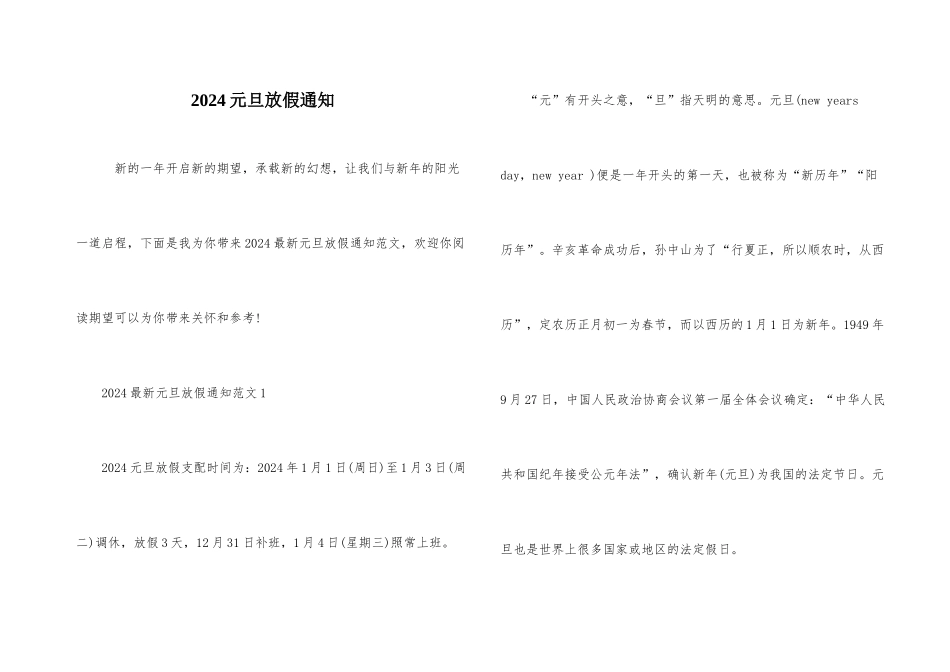 2024元旦放假通知

新的一年开启新的期望，承载新的幻想，让我们与新年的阳光一道启程，下面是我为你带来2024最新元旦放假通知范文，欢迎你阅读期望可以为你带来关怀和参考！

2024最新元旦放假通知范文1

2024元旦放假支配时间为：2024年1月1日(周日)至1月3日(周二)调休，放假3天，12月31日补班，1月4日(星期三)照常上班。

“元”有开头之意，“旦”指天明的意思。元旦(new years day，new year )便是一年开头的第一天，也被称为“新历年”“阳历年”。辛亥革命成功后，孙中山为了“行夏正，所以顺农时，从西历”，定农历正月初一为春节，而以西历的1月1日为新年。1949年9月27日，中国人民政治协商会议第一届全体会议确定：“中华人民共和国纪年接受公元年法”，确认新年(元旦)为我国的法定节日。元旦也是世界上很多国家或地区的法定假日。